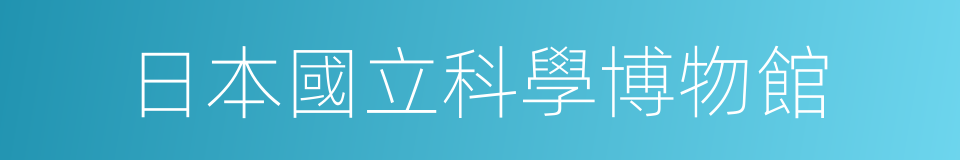 日本國立科學博物館